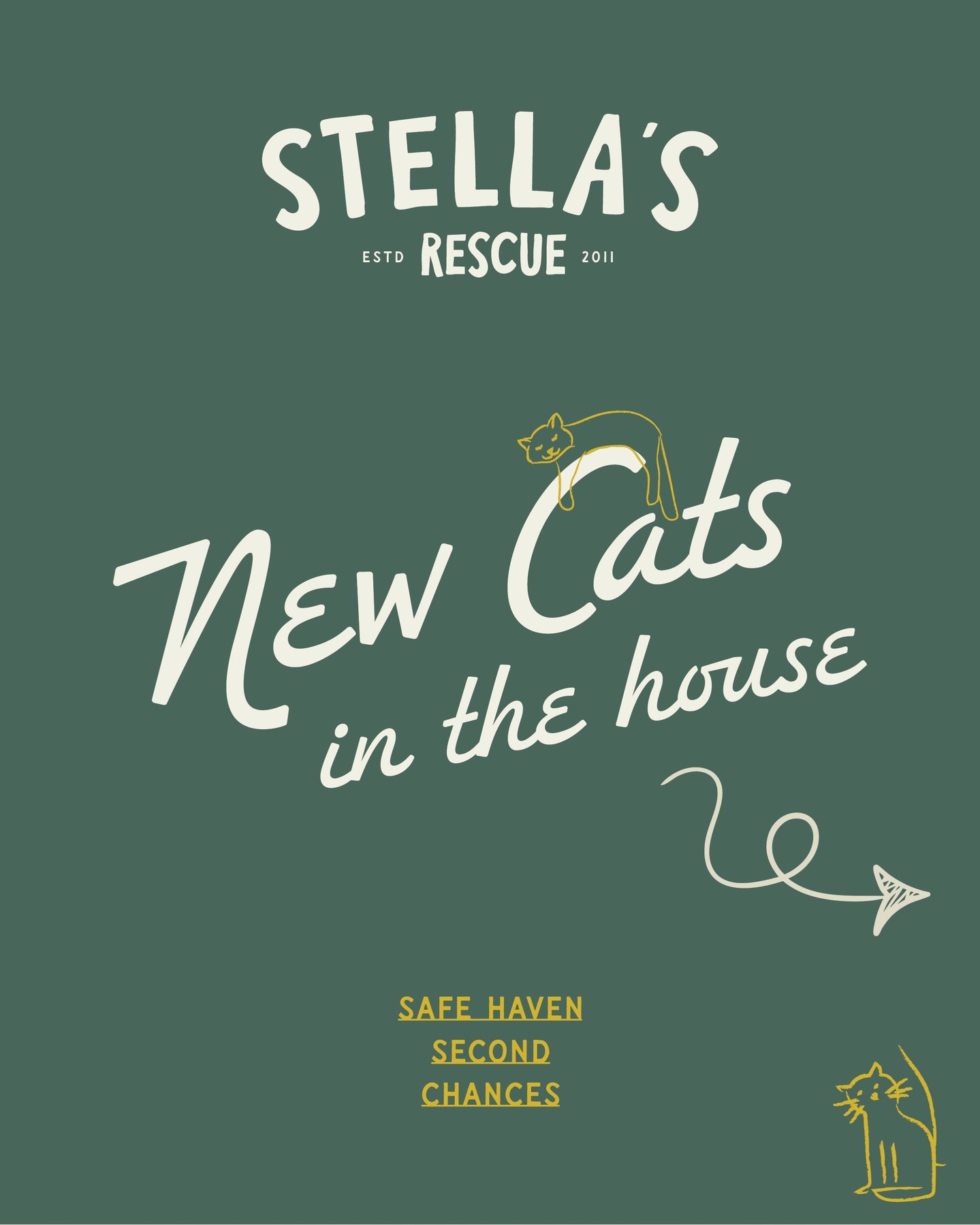 STELLA'S
ESTD RESCUE 2011

New Cats in the house

SAFE HAVEN
SECOND
CHANCES